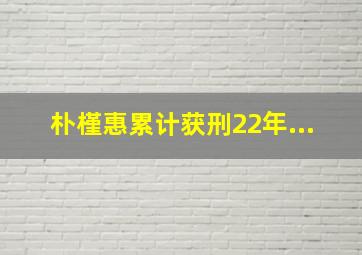 朴槿惠累计获刑22年...